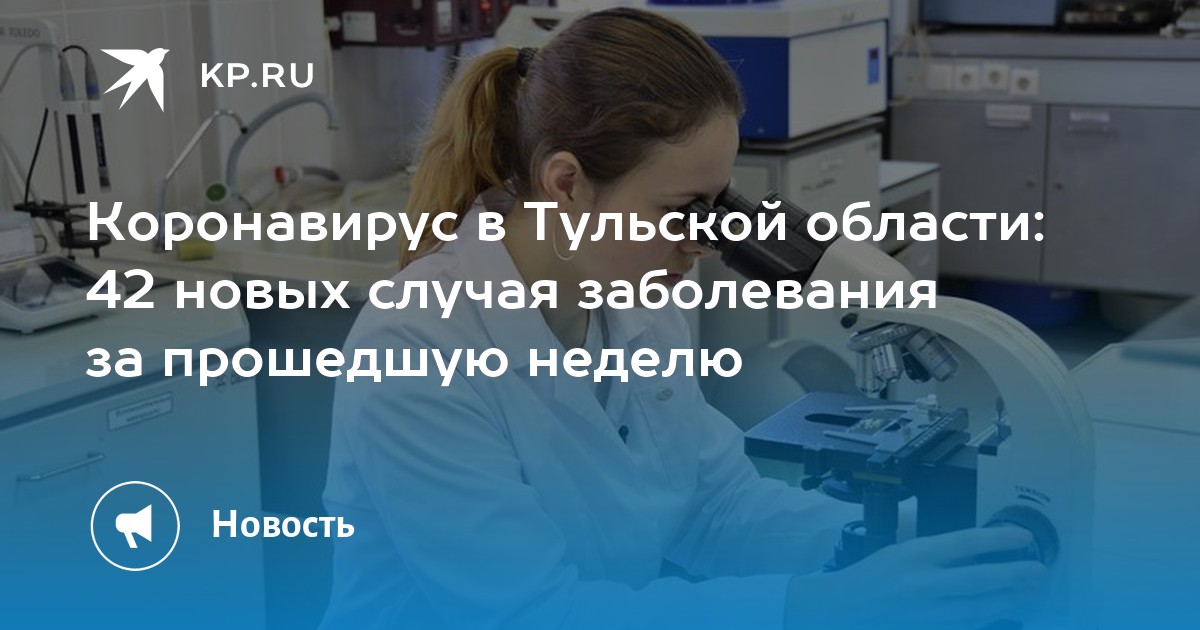 KP.RU

Коронавирус в Тульской области: 42 новых случая заболевания за прошедшую неделю

Новость